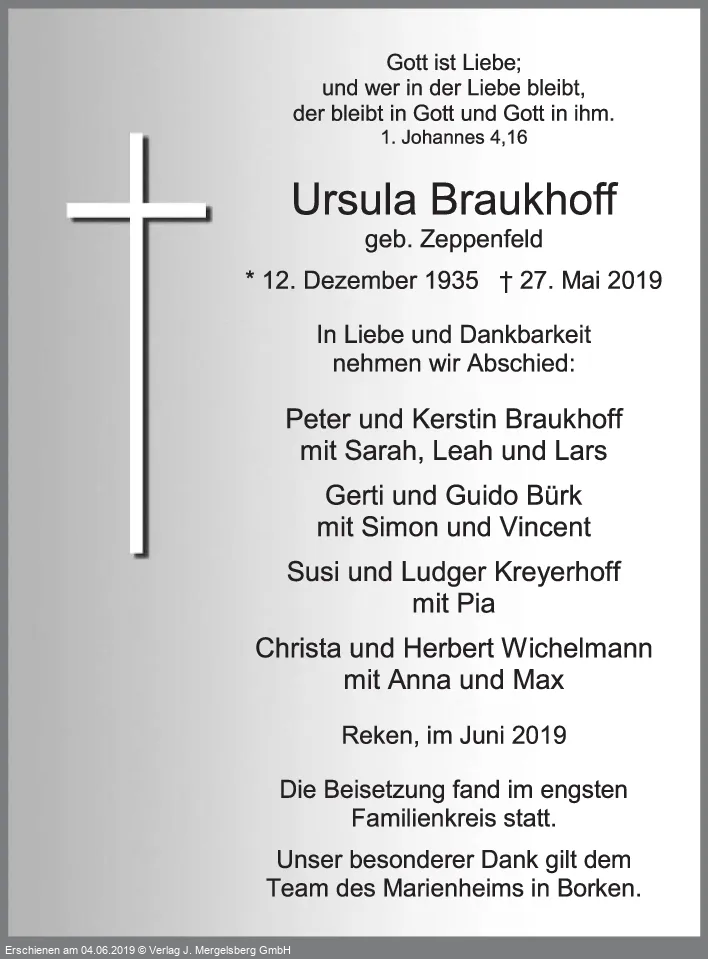 Gott ist Liebe;
und wer in der Liebe bleibt,
der bleibt in Gott und Gott in ihm.
1. Johannes 4,16

Ursula Braukhoff
geb. Zeppenfeld

* 12. Dezember 1935 † 27. Mai 2019

In Liebe und Dankbarkeit
nehmen wir Abschied:

Peter und Kerstin Braukhoff
mit Sarah, Leah und Lars

Gerti und Guido Bürk
mit Simon und Vincent

Susi und Ludger Kreyerhoff
mit Pia

Christa und Herbert Wichelmann
mit Anna und Max

Reken, im Juni 2019

Die Beisetzung fand im engsten Familienkreis statt.

Unser besonderer Dank gilt dem Team des Marienheims in Borken.

Erschienen am 04.06.2019 © Verlag J. Mergelsberg GmbH